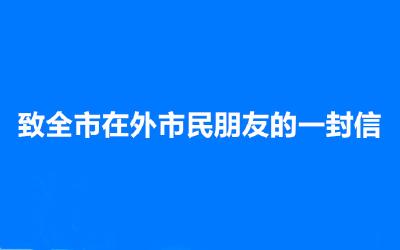 致全市在外市民朋友的一封信